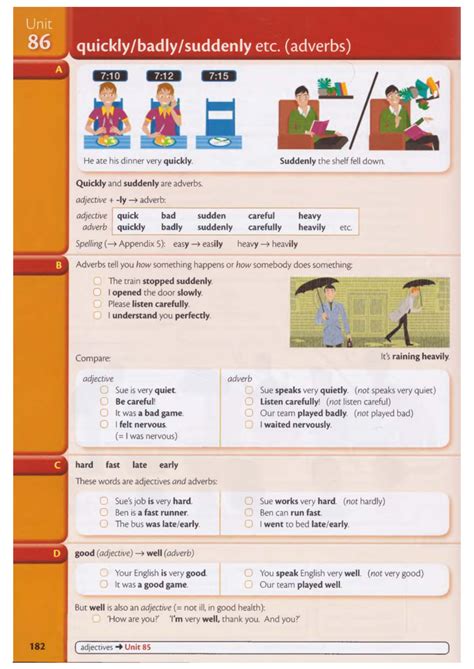 Unit 86

quickly/badly/suddenly etc. (adverbs)

A

7:10 7:12 7:15

He ate his dinner very quickly.

Suddenly the shelf fell down.

Quickly and suddenly are adverbs.

adjective + -ly → adverb:

| adjective | quick | bad | sudden | careful | heavy | |
|---|---|---|---|---|---|---|
| adverb | quickly | badly | suddenly | carefully | heavily | etc. |

Spelling (→ Appendix 5): easy → easily heavy → heavily

B

Adverbs tell you how something happens or how somebody does something:

The train stopped suddenly.
I opened the door slowly.
Please listen carefully.
I understand you perfectly.

It's raining heavily.

Compare:

adjective
Sue is very quiet.
Be careful!
It was a bad game.
I felt nervous. (= I was nervous)

adverb
Sue speaks very quietly. (not speaks very quiet)
Listen carefully! (not listen careful)
Our team played badly. (not played bad)
I waited nervously.

C

hard fast late early

These words are adjectives and adverbs:

Sue's job is very hard.
Ben is a fast runner.
The bus was late/early.

Sue works very hard. (not hardly)
Ben can run fast.
I went to bed late/early.

D

good (adjective) → well (adverb)

Your English is very good.
It was a good game.

You speak English very well. (not very good)
Our team played well.

But well is also an adjective (= not ill, in good health):
'How are you?' 'I'm very well, thank you. And you?'

182

adjectives → Unit 85